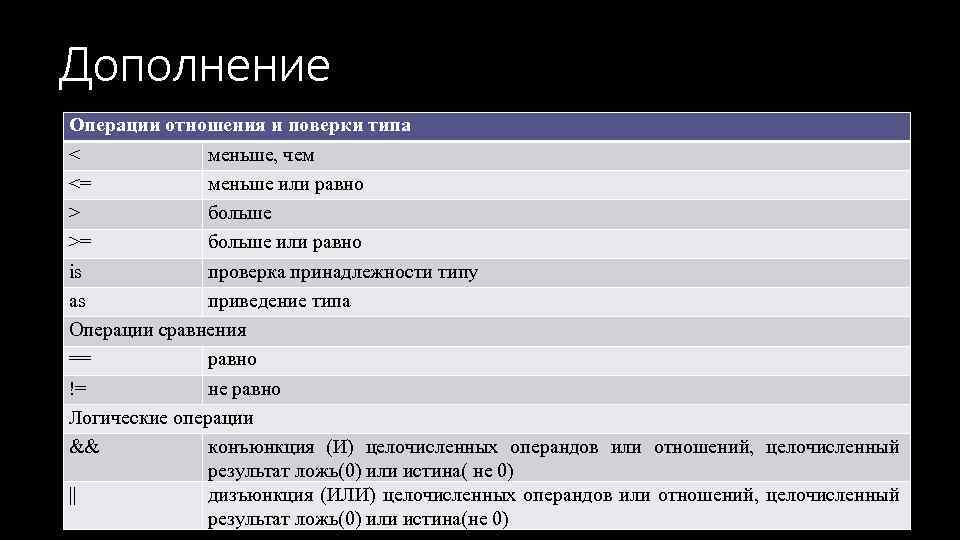 Дополнение

| Операции отношения и поверки типа | |
|---|---|
| < | меньше, чем |
| <= | меньше или равно |
| > | больше |
| >= | больше или равно |
| is | проверка принадлежности типу |
| as | приведение типа |
| Операции сравнения | |
| == | равно |
| != | не равно |
| Логические операции | |
| && | конъюнкция (И) целочисленных операндов или отношений, целочисленный результат ложь(0) или истина( не 0) |
| \|\| | дизъюнкция (ИЛИ) целочисленных операндов или отношений, целочисленный результат ложь(0) или истина(не 0) |